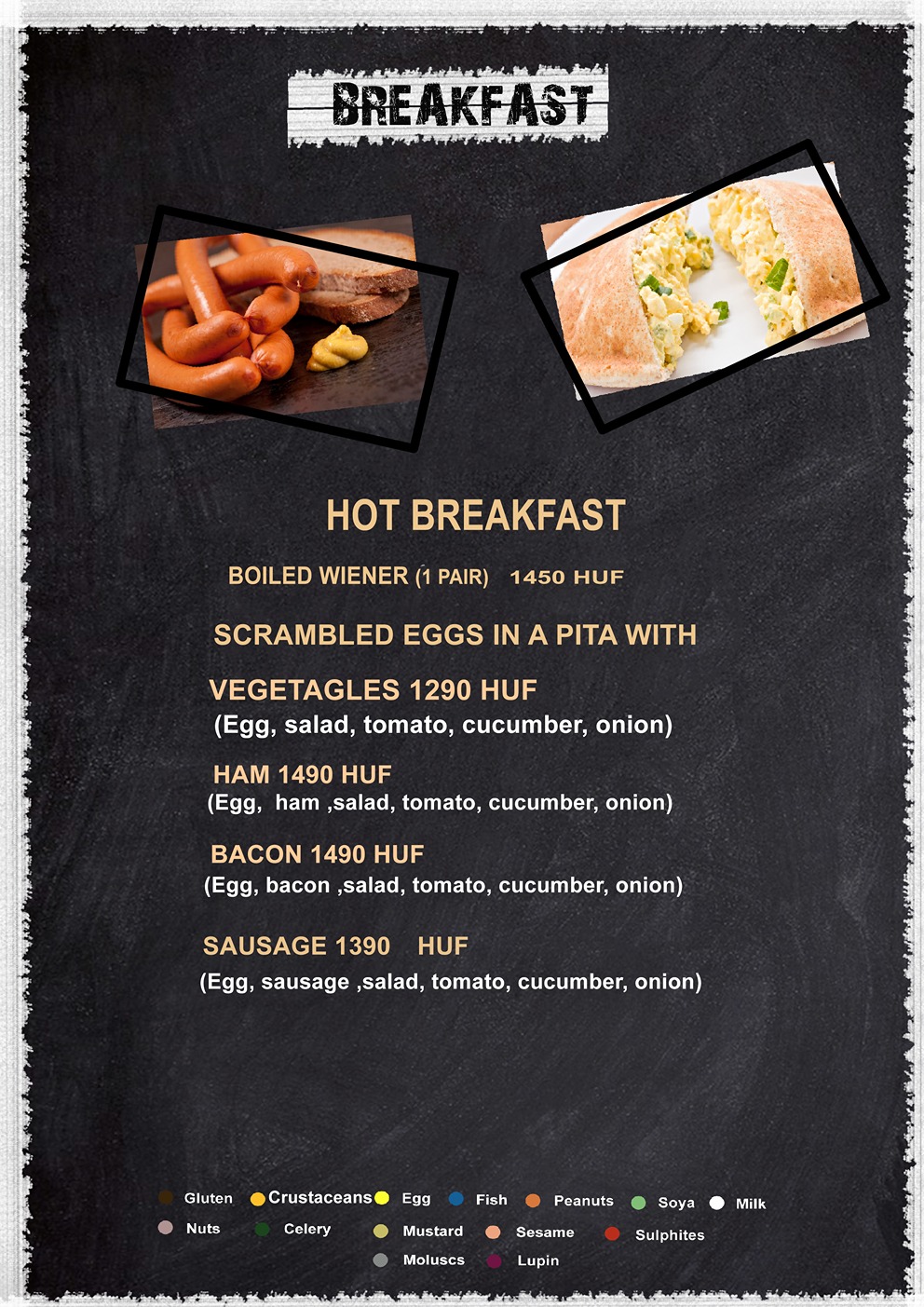 BREAKFAST

HOT BREAKFAST

BOILED WIENER (1 PAIR) 1450 HUF

SCRAMBLED EGGS IN A PITA WITH

VEGETAGLES 1290 HUF
(Egg, salad, tomato, cucumber, onion)

HAM 1490 HUF
(Egg, ham ,salad, tomato, cucumber, onion)

BACON 1490 HUF
(Egg, bacon ,salad, tomato, cucumber, onion)

SAUSAGE 1390 HUF
(Egg, sausage ,salad, tomato, cucumber, onion)

Gluten Crustaceans Egg Fish Peanuts Soya Milk
Nuts Celery Mustard Sesame Sulphites
Moluscs Lupin